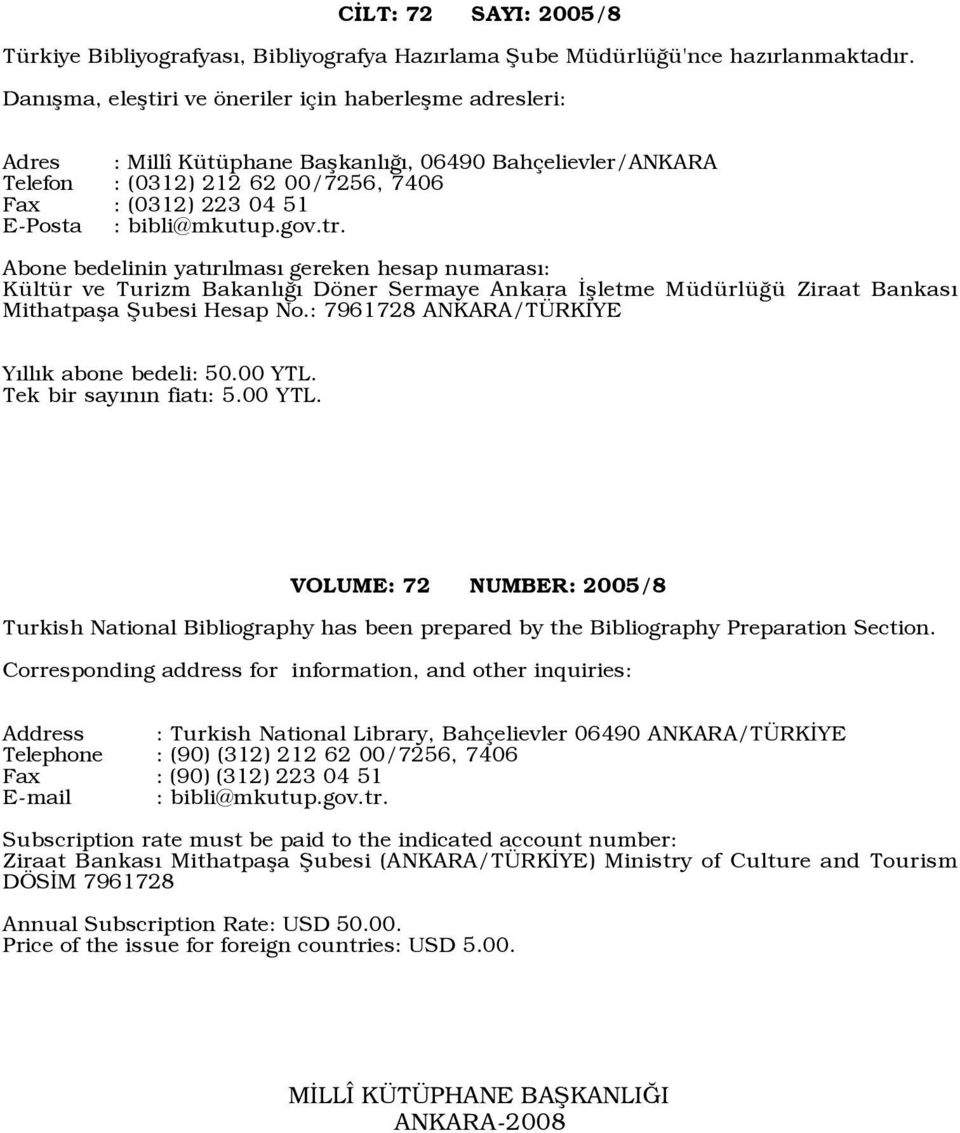 CİLT: 72 SAYI: 2005/8

Türkiye Bibliyografyası, Bibliyografya Hazırlama Şube Müdürlüğü'nce hazırlanmaktadır.

Danışma, eleştiri ve öneriler için haberleşme adresleri:

Adres : Millî Kütüphane Başkanlığı, 06490 Bahçelievler/ANKARA
Telefon : (0312) 212 62 00/7256, 7406
Fax : (0312) 223 04 51
E-Posta : bibli@mkutup.gov.tr.

Abone bedelinin yatırılması gereken hesap numarası: Kültür ve Turizm Bakanlığı Döner Sermaye Ankara İşletme Müdürlüğü Ziraat Bankası Mithatpaşa Şubesi Hesap No.: 7961728 ANKARA/TÜRKİYE

Yıllık abone bedeli: 50.00 YTL.
Tek bir sayının fiatı: 5.00 YTL.

VOLUME: 72 NUMBER: 2005/8

Turkish National Bibliography has been prepared by the Bibliography Preparation Section.

Corresponding address for information, and other inquiries:

Address : Turkish National Library, Bahçelievler 06490 ANKARA/TÜRKİYE
Telephone : (90) (312) 212 62 00/7256, 7406
Fax : (90) (312) 223 04 51
E-mail : bibli@mkutup.gov.tr.

Subscription rate must be paid to the indicated account number: Ziraat Bankası Mithatpaşa Şubesi (ANKARA/TÜRKİYE) Ministry of Culture and Tourism DÖSİM 7961728

Annual Subscription Rate: USD 50.00.
Price of the issue for foreign countries: USD 5.00.

MİLLÎ KÜTÜPHANE BAŞKANLIĞI
ANKARA-2008